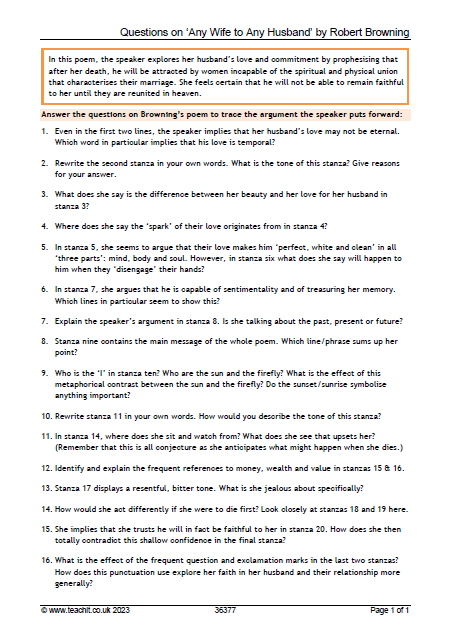 Questions on 'Any Wife to Any Husband' by Robert Browning

In this poem, the speaker explores her husband's love and commitment by prophesising that after her death, he will be attracted by women incapable of the spiritual and physical union that characterises their marriage. She feels certain that he will not be able to remain faithful to her until they are reunited in heaven.

Answer the questions on Browning's poem to trace the argument the speaker puts forward:

1. Even in the first two lines, the speaker implies that her husband's love may not be eternal. Which word in particular implies that his love is temporal?

2. Rewrite the second stanza in your own words. What is the tone of this stanza? Give reasons for your answer.

3. What does she say is the difference between her beauty and her love for her husband in stanza 3?

4. Where does she say the 'spark' of their love originates from in stanza 4?

5. In stanza 5, she seems to argue that their love makes him 'perfect, white and clean' in all 'three parts': mind, body and soul. However, in stanza six what does she say will happen to him when they 'disengage' their hands?

6. In stanza 7, she argues that he is capable of sentimentality and of treasuring her memory. Which lines in particular seem to show this?

7. Explain the speaker's argument in stanza 8. Is she talking about the past, present or future?

8. Stanza nine contains the main message of the whole poem. Which line/phrase sums up her point?

9. Who is the 'I' in stanza ten? Who are the sun and the firefly? What is the effect of this metaphorical contrast between the sun and the firefly? Do the sunset/sunrise symbolise anything important?

10. Rewrite stanza 11 in your own words. How would you describe the tone of this stanza?

11. In stanza 14, where does she sit and watch from? What does she see that upsets her? (Remember that this is all conjecture as she anticipates what might happen when she dies.)

12. Identify and explain the frequent references to money, wealth and value in stanzas 15 & 16.

13. Stanza 17 displays a resentful, bitter tone. What is she jealous about specifically?

14. How would she act differently if she were to die first? Look closely at stanzas 18 and 19 here.

15. She implies that she trusts he will in fact be faithful to her in stanza 20. How does she then totally contradict this shallow confidence in the final stanza?

16. What is the effect of the frequent question and exclamation marks in the last two stanzas? How does this punctuation use explore her faith in her husband and their relationship more generally?

© www.teachit.co.uk 2023 36377 Page 1 of 1